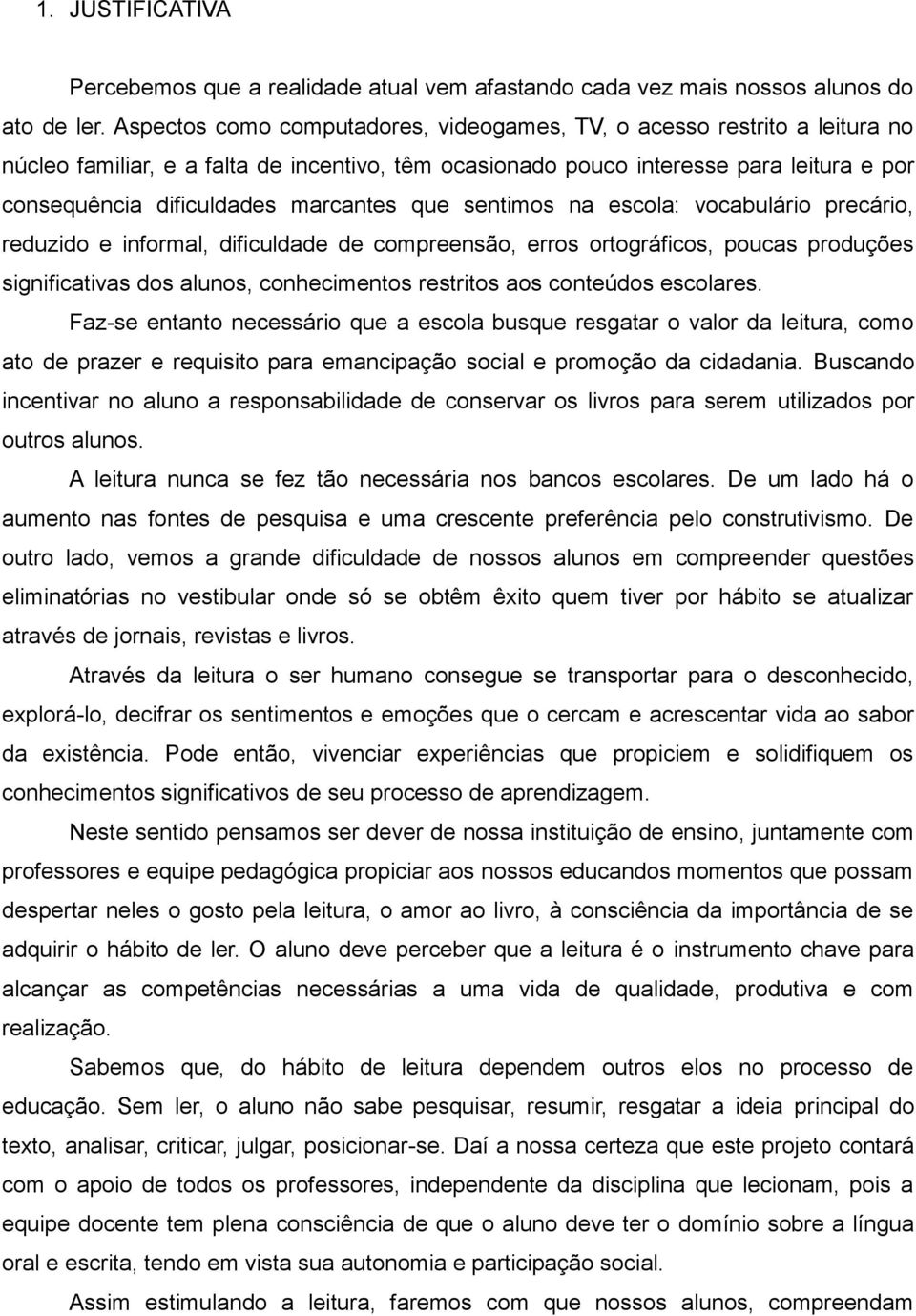 1. JUSTIFICATIVA

Percebemos que a realidade atual vem afastando cada vez mais nossos alunos do ato de ler. Aspectos como computadores, videogames, TV, o acesso restrito a leitura no núcleo familiar, e a falta de incentivo, têm ocasionado pouco interesse para leitura e por consequência dificuldades marcantes que sentimos na escola: vocabulário precário, reduzido e informal, dificuldade de compreensão, erros ortográficos, poucas produções significativas dos alunos, conhecimentos restritos aos conteúdos escolares.

Faz-se entanto necessário que a escola busque resgatar o valor da leitura, como ato de prazer e requisito para emancipação social e promoção da cidadania. Buscando incentivar no aluno a responsabilidade de conservar os livros para serem utilizados por outros alunos.

A leitura nunca se fez tão necessária nos bancos escolares. De um lado há o aumento nas fontes de pesquisa e uma crescente preferência pelo construtivismo. De outro lado, vemos a grande dificuldade de nossos alunos em compreender questões eliminatórias no vestibular onde só se obtêm êxito quem tiver por hábito se atualizar através de jornais, revistas e livros.

Através da leitura o ser humano consegue se transportar para o desconhecido, explorá-lo, decifrar os sentimentos e emoções que o cercam e acrescentar vida ao sabor da existência. Pode então, vivenciar experiências que propiciem e solidifiquem os conhecimentos significativos de seu processo de aprendizagem.

Neste sentido pensamos ser dever de nossa instituição de ensino, juntamente com professores e equipe pedagógica propiciar aos nossos educandos momentos que possam despertar neles o gosto pela leitura, o amor ao livro, à consciência da importância de se adquirir o hábito de ler. O aluno deve perceber que a leitura é o instrumento chave para alcançar as competências necessárias a uma vida de qualidade, produtiva e com realização.

Sabemos que, do hábito de leitura dependem outros elos no processo de educação. Sem ler, o aluno não sabe pesquisar, resumir, resgatar a ideia principal do texto, analisar, criticar, julgar, posicionar-se. Daí a nossa certeza que este projeto contará com o apoio de todos os professores, independente da disciplina que lecionam, pois a equipe docente tem plena consciência de que o aluno deve ter o domínio sobre a língua oral e escrita, tendo em vista sua autonomia e participação social.

Assim estimulando a leitura, faremos com que nossos alunos, compreendam